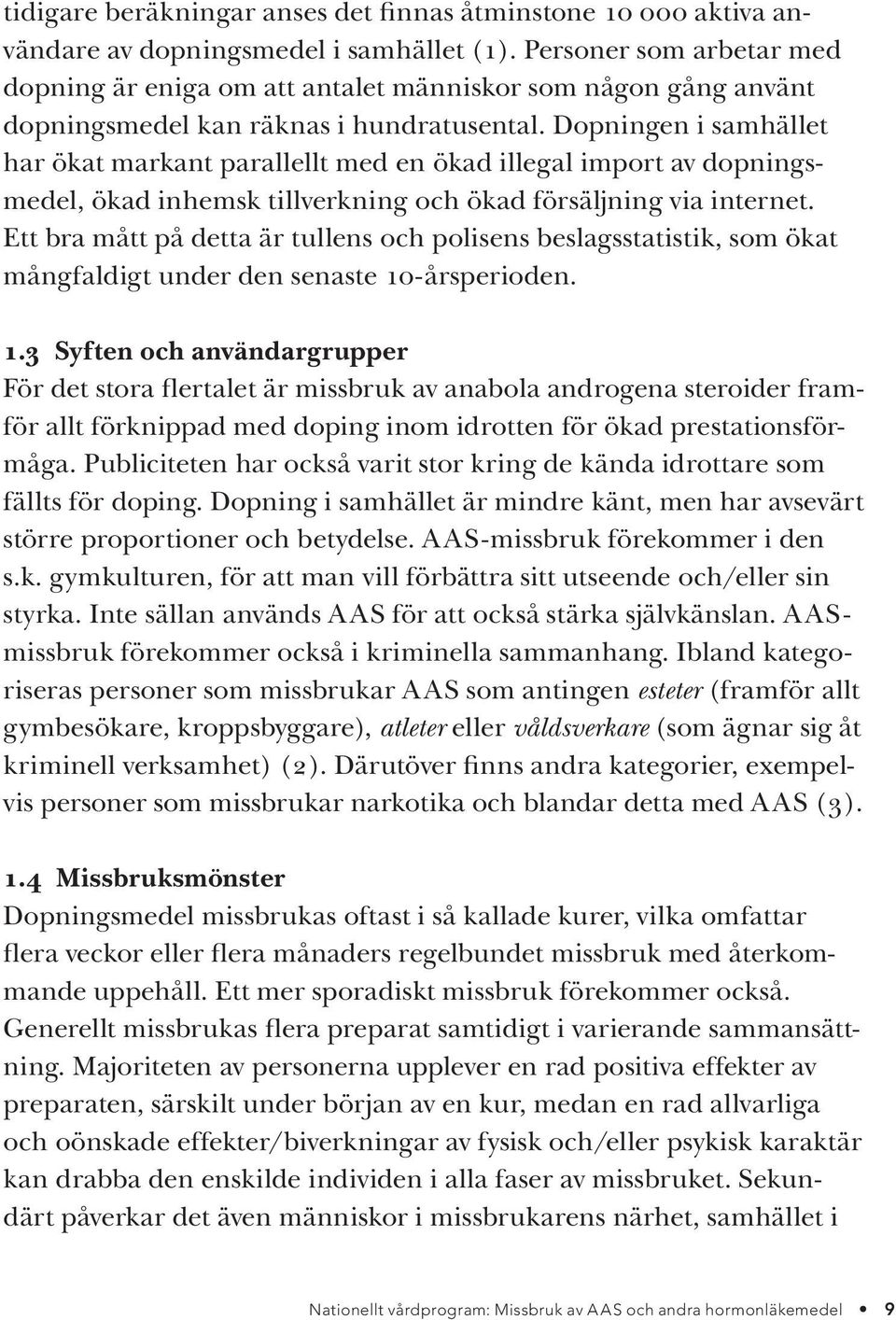 tidigare beräkningar anses det finnas åtminstone 10 000 aktiva användare av dopningsmedel i samhället (1). Personer som arbetar med dopning är eniga om att antalet människor som någon gång använt dopningsmedel kan räknas i hundratusental. Dopningen i samhället har ökat markant parallellt med en ökad illegal import av dopningsmedel, ökad inhemsk tillverkning och ökad försäljning via internet. Ett bra mått på detta är tullens och polisens beslagsstatistik, som ökat mångfaldigt under den senaste 10-årsperioden.

1.3 Syften och användargrupper
För det stora flertalet är missbruk av anabola androgena steroider framför allt förknippad med doping inom idrotten för ökad prestationsförmåga. Publiciteten har också varit stor kring de kända idrottare som fällts för doping. Dopning i samhället är mindre känt, men har avsevärt större proportioner och betydelse. AAS-missbruk förekommer i den s.k. gymkulturen, för att man vill förbättra sitt utseende och/eller sin styrka. Inte sällan används AAS för att också stärka självkänslan. AAS-missbruk förekommer också i kriminella sammanhang. Ibland kategoriseras personer som missbrukar AAS som antingen esteter (framför allt gymbesökare, kroppsbyggare), atleter eller våldsverkare (som ägnar sig åt kriminell verksamhet) (2). Därutöver finns andra kategorier, exempelvis personer som missbrukar narkotika och blandar detta med AAS (3).

1.4 Missbruksmönster
Dopningsmedel missbrukas oftast i så kallade kurer, vilka omfattar flera veckor eller flera månaders regelbundet missbruk med återkommande uppehåll. Ett mer sporadiskt missbruk förekommer också. Generellt missbrukas flera preparat samtidigt i varierande sammansättning. Majoriteten av personerna upplever en rad positiva effekter av preparaten, särskilt under början av en kur, medan en rad allvarliga och oönskade effekter/biverkningar av fysisk och/eller psykisk karaktär kan drabba den enskilde individen i alla faser av missbruket. Sekundärt påverkar det även människor i missbrukarens närhet, samhället i

Nationellt vårdprogram: Missbruk av AAS och andra hormonläkemedel • 9